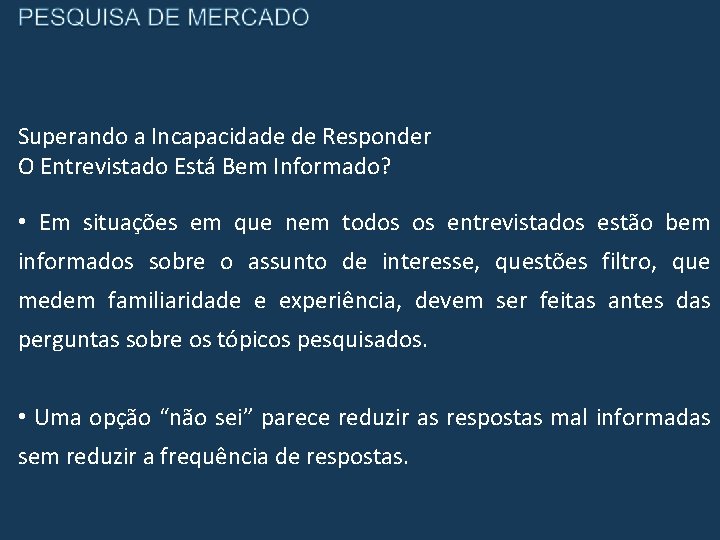 PESQUISA DE MERCADO

Superando a Incapacidade de Responder
O Entrevistado Está Bem Informado?

• Em situações em que nem todos os entrevistados estão bem informados sobre o assunto de interesse, questões filtro, que medem familiaridade e experiência, devem ser feitas antes das perguntas sobre os tópicos pesquisados.

• Uma opção “não sei” parece reduzir as respostas mal informadas sem reduzir a frequência de respostas.